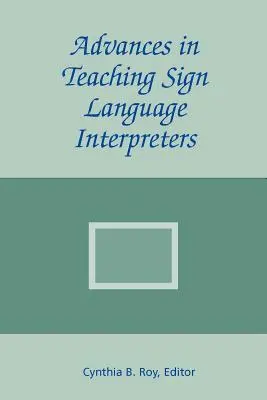 Advances in Teaching Sign Language Interpreters

Cynthia B. Roy, Editor